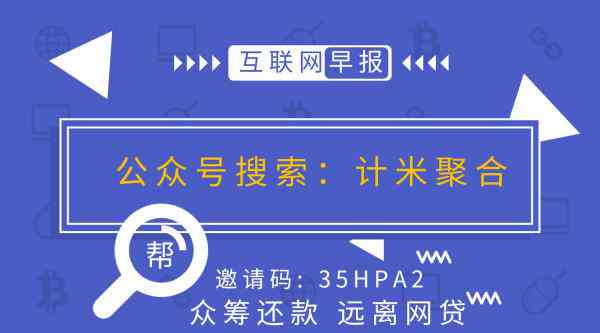 互联网早报

公众号搜索：计米聚合

帮

邀请码：35HPA2

众筹还款 远离网贷